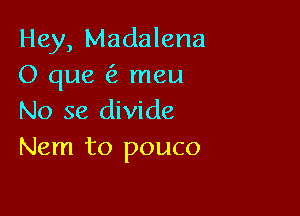 Hey, Madalena
O que é meu
No se divide
Nem to pouco